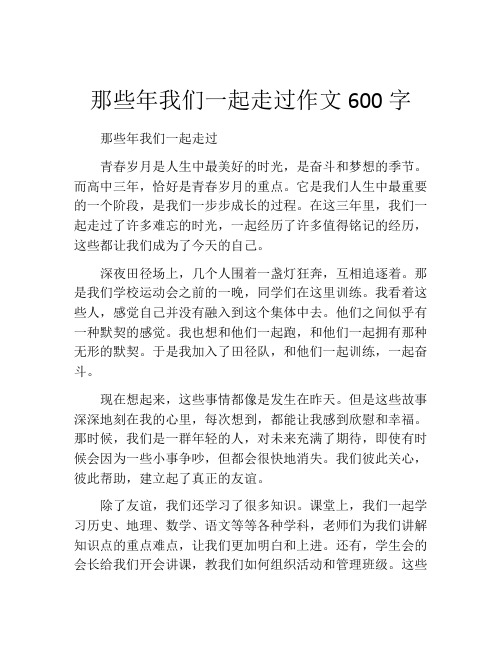 那些年我们一起走过作文 600 字

那些年我们一起走过

青春岁月是人生中最美好的时光，是奋斗和梦想的季节。而高中三年，恰好是青春岁月的重点。它是我们人生中最重要的一个阶段，是我们一步步成长的过程。在这三年里，我们一起走过了许多难忘的时光，一起经历了许多值得铭记的经历，这些都让我们成为了今天的自己。

深夜田径场上，几个人围着一盏灯狂奔，互相追逐着。那是我们学校运动会之前的一晚，同学们在这里训练。我看着这些人，感觉自己并没有融入到这个集体中去。他们之间似乎有一种默契的感觉。我也想和他们一起跑，和他们一起拥有那种无形的默契。于是我加入了田径队，和他们一起训练，一起奋斗。

现在想起来，这些事情都像是发生在昨天。但是这些故事深深地刻在我的心里，每次想到，都能让我感到欣慰和幸福。那时候，我们是一群年轻的人，对未来充满了期待，即使有时候会因为一些小事争吵，但都会很快地消失。我们彼此关心，彼此帮助，建立起了真正的友谊。

除了友谊，我们还学习了很多知识。课堂上，我们一起学习历史、地理、数学、语文等等各种学科，老师们为我们讲解知识点的重点难点，让我们更加明白和上进。还有，学生会的会长给我们开会讲课，教我们如何组织活动和管理班级。这些